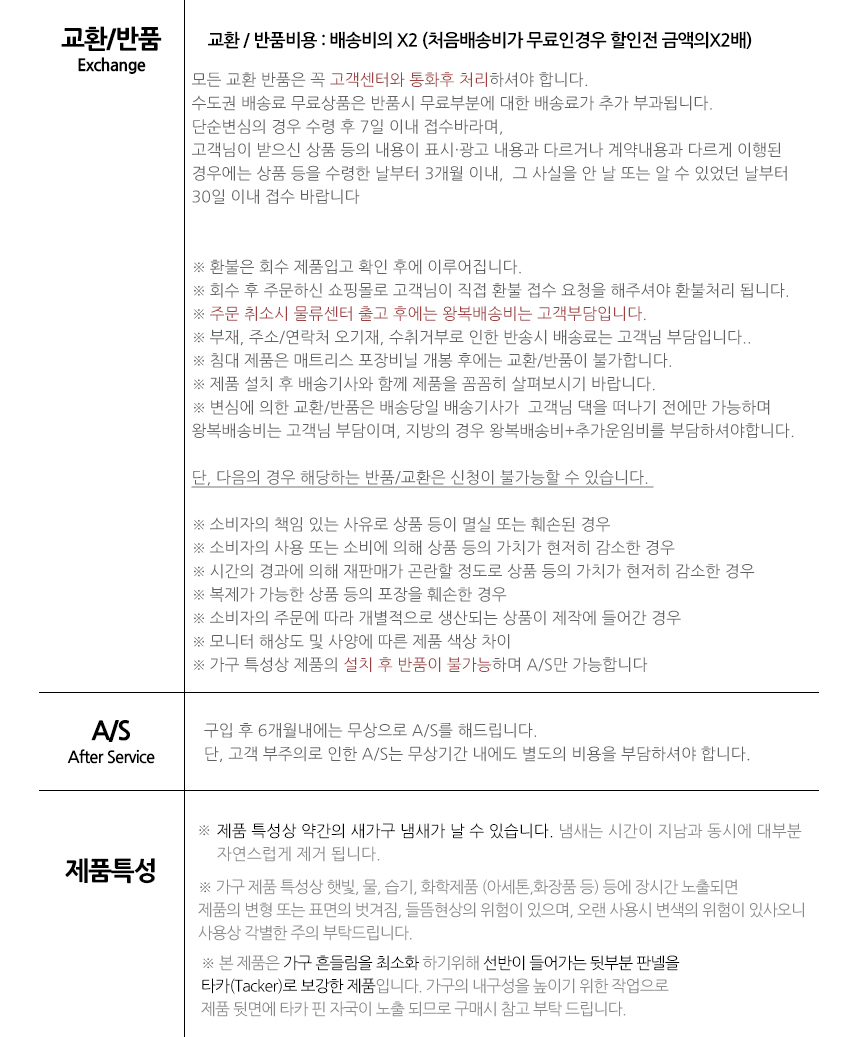 교환/반품
Exchange

교환 / 반품비용 : 배송비의 X2 (처음배송비가 무료인경우 할인전 금액의X2배)

모든 교환 반품은 꼭 고객센터와 통화후 처리하셔야 합니다.
수도권 배송료 무료상품은 반품시 무료부분에 대한 배송료가 추가 부과됩니다.
단순변심의 경우 수령 후 7일 이내 접수바라며,
고객님이 받으신 상품 등의 내용이 표시·광고 내용과 다르거나 계약내용과 다르게 이행된 경우에는 상품 등을 수령한 날부터 3개월 이내, 그 사실을 안 날 또는 알 수 있었던 날부터 30일 이내 접수 바랍니다

※ 환불은 회수 제품입고 확인 후에 이루어집니다.
※ 회수 후 주문하신 쇼핑몰로 고객님이 직접 환불 접수 요청을 해주셔야 환불처리 됩니다.
※ 주문 취소시 물류센터 출고 후에는 왕복배송비는 고객부담입니다.
※ 부재, 주소/연락처 오기재, 수취거부로 인한 반송시 배송료는 고객님 부담입니다..
※ 침대 제품은 매트리스 포장비닐 개봉 후에는 교환/반품이 불가합니다.
※ 제품 설치 후 배송기사와 함께 제품을 꼼꼼히 살펴보시기 바랍니다.
※ 변심에 의한 교환/반품은 배송당일 배송기사가 고객님 댁을 떠나기 전에만 가능하며 왕복배송비는 고객님 부담이며, 지방의 경우 왕복배송비+추가운임비를 부담하셔야합니다.

단, 다음의 경우 해당하는 반품/교환은 신청이 불가능할 수 있습니다.

※ 소비자의 책임 있는 사유로 상품 등이 멸실 또는 훼손된 경우
※ 소비자의 사용 또는 소비에 의해 상품 등의 가치가 현저히 감소한 경우
※ 시간의 경과에 의해 재판매가 곤란할 정도로 상품 등의 가치가 현저히 감소한 경우
※ 복제가 가능한 상품 등의 포장을 훼손한 경우
※ 소비자의 주문에 따라 개별적으로 생산되는 상품이 제작에 들어간 경우
※ 모니터 해상도 및 사양에 따른 제품 색상 차이
※ 가구 특성상 제품의 설치 후 반품이 불가능하며 A/S만 가능합니다

A/S
After Service

구입 후 6개월내에는 무상으로 A/S를 해드립니다.
단, 고객 부주의로 인한 A/S는 무상기간 내에도 별도의 비용을 부담하셔야 합니다.

제품특성

※ 제품 특성상 약간의 새가구 냄새가 날 수 있습니다. 냄새는 시간이 지남과 동시에 대부분 자연스럽게 제거 됩니다.

※ 가구 제품 특성상 햇빛, 물, 습기, 화학제품 (아세톤,화장품 등) 등에 장시간 노출되면 제품의 변형 또는 표면의 벗겨짐, 들뜸현상의 위험이 있으며, 오랜 사용시 변색의 위험이 있사오니 사용상 각별한 주의 부탁드립니다.

※ 본 제품은 가구 흔들림을 최소화 하기위해 선반이 들어가는 뒷부분 판넬을 타카(Tacker)로 보강한 제품입니다. 가구의 내구성을 높이기 위한 작업으로 제품 뒷면에 타카 핀 자국이 노출 되므로 구매시 참고 부탁 드립니다.